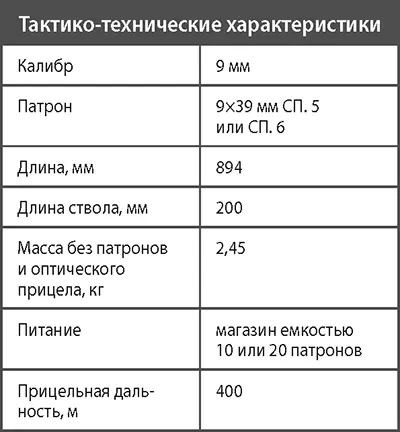 | Тактико-технические характеристики | |
|---|---|
| Калибр | 9 мм |
| Патрон | 9×39 мм СП. 5 или СП. 6 |
| Длина, мм | 894 |
| Длина ствола, мм | 200 |
| Масса без патронов и оптического прицела, кг | 2,45 |
| Питание | магазин емкостью 10 или 20 патронов |
| Прицельная дальность, м | 400 |